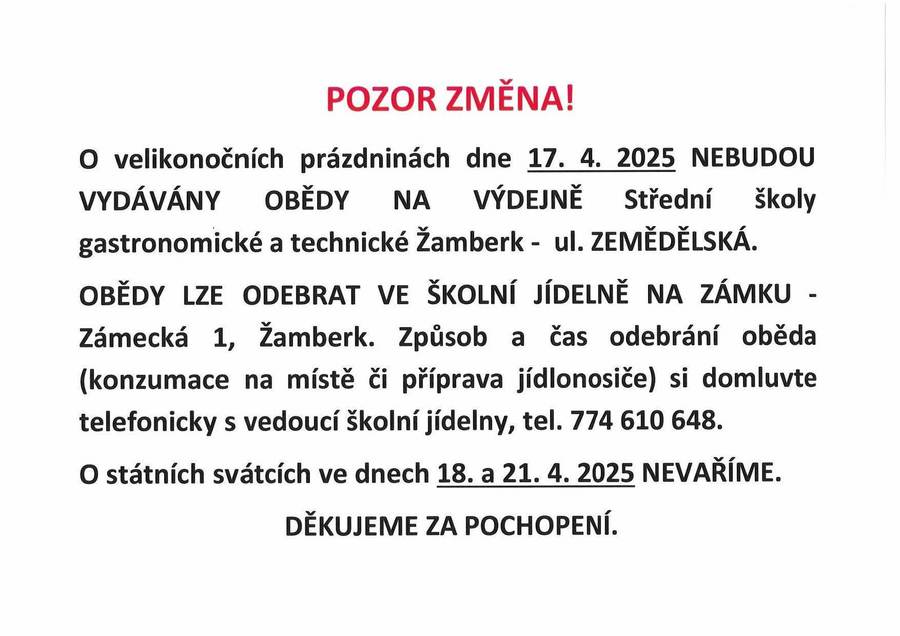 POZOR ZMĚNA!

O velikonočních prázdninách dne 17. 4. 2025 NEBUDOU VYDÁVÁNY OBĚDY NA VÝDEJNĚ Střední školy gastronomické a technické Žamberk - ul. ZEMĚDĚLSKÁ.

OBĚDY LZE ODEBRAT VE ŠKOLNÍ JÍDELNĚ NA ZÁMKU - Zámecká 1, Žamberk. Způsob a čas odebrání oběda (konzumace na místě či příprava jídlonosiče) si domluvte telefonicky s vedoucí školní jídelny, tel. 774 610 648.

O státních svátcích ve dnech 18. a 21. 4. 2025 NEVAŘÍME.

DĚKUJEME ZA POCHOPENÍ.